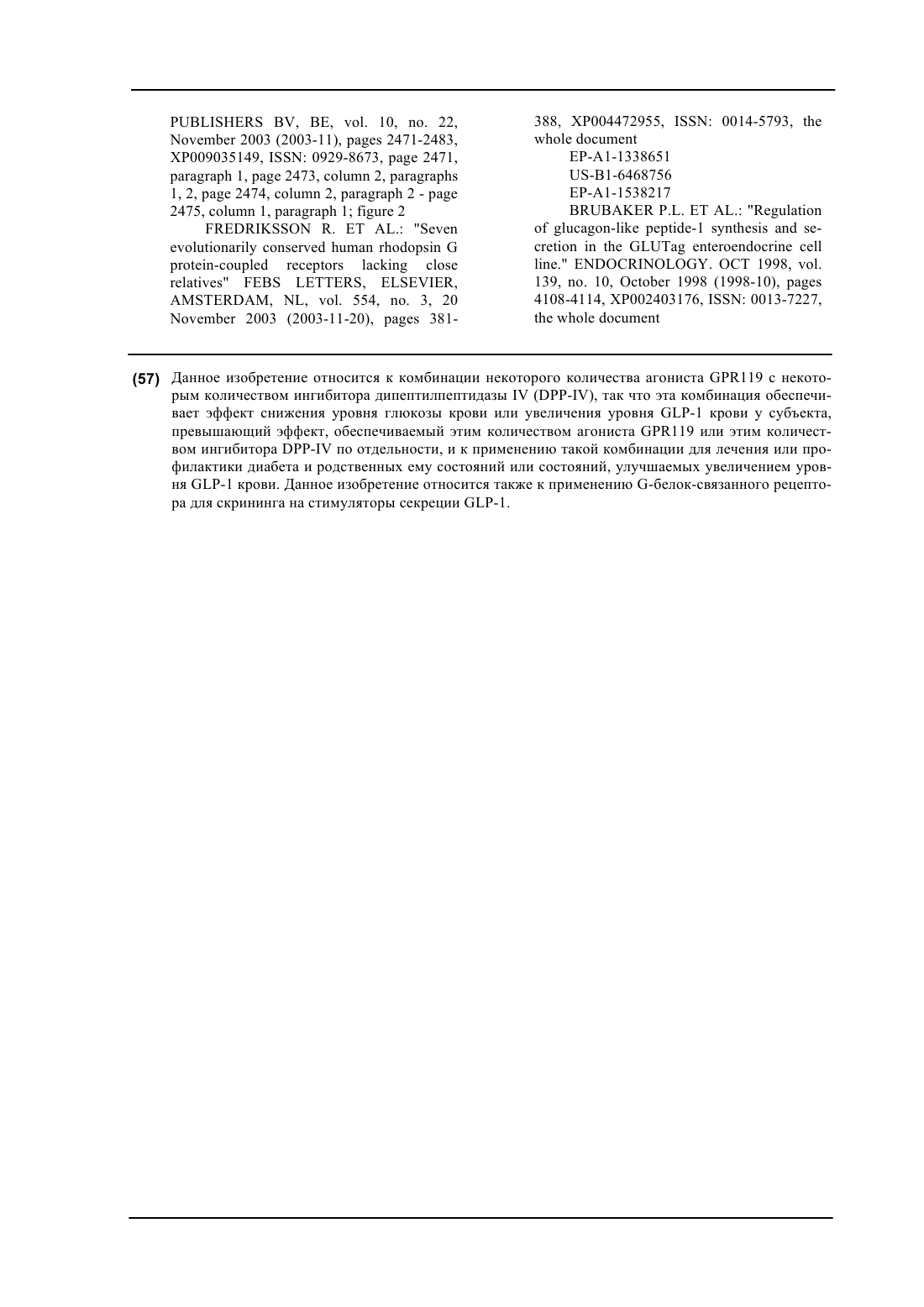 PUBLISHERS BV, BE, vol. 10, no. 22, November 2003 (2003-11), pages 2471-2483, XP009035149, ISSN: 0929-8673, page 2471, paragraph 1, page 2473, column 2, paragraphs 1, 2, page 2474, column 2, paragraph 2 - page 2475, column 1, paragraph 1; figure 2

FREDRIKSSON R. ET AL.: "Seven evolutionarily conserved human rhodopsin G protein-coupled receptors lacking close relatives" FEBS LETTERS, ELSEVIER, AMSTERDAM, NL, vol. 554, no. 3, 20 November 2003 (2003-11-20), pages 381-388, XP004472955, ISSN: 0014-5793, the whole document

EP-A1-1338651

US-B1-6468756

EP-A1-1538217

BRUBAKER P.L. ET AL.: "Regulation of glucagon-like peptide-1 synthesis and secretion in the GLUTag enteroendocrine cell line." ENDOCRINOLOGY. OCT 1998, vol. 139, no. 10, October 1998 (1998-10), pages 4108-4114, XP002403176, ISSN: 0013-7227, the whole document

(57) Данное изобретение относится к комбинации некоторого количества агониста GPR119 с некоторым количеством ингибитора дипептилпептидазы IV (DPP-IV), так что эта комбинация обеспечивает эффект снижения уровня глюкозы крови или увеличения уровня GLP-1 крови у субъекта, превышающий эффект, обеспечиваемый этим количеством агониста GPR119 или этим количеством ингибитора DPP-IV по отдельности, и к применению такой комбинации для лечения или профилактики диабета и родственных ему состояний или состояний, улучшаемых увеличением уровня GLP-1 крови. Данное изобретение относится также к применению G-белок-связанного рецептора для скрининга на стимуляторы секреции GLP-1.